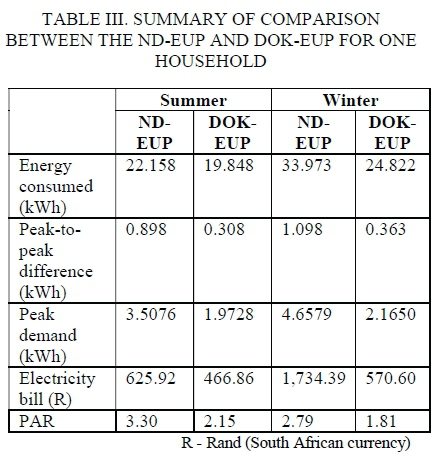 TABLE III. SUMMARY OF COMPARISON BETWEEN THE ND-EUP AND DOK-EUP FOR ONE HOUSEHOLD

| | Summer | | Winter | |
|---|---|---|---|---|
| | ND-EUP | DOK-EUP | ND-EUP | DOK-EUP |
| Energy consumed (kWh) | 22.158 | 19.848 | 33.973 | 24.822 |
| Peak-to-peak difference (kWh) | 0.898 | 0.308 | 1.098 | 0.363 |
| Peak demand (kWh) | 3.5076 | 1.9728 | 4.6579 | 2.1650 |
| Electricity bill (R) | 625.92 | 466.86 | 1,734.39 | 570.60 |
| PAR | 3.30 | 2.15 | 2.79 | 1.81 |

R - Rand (South African currency)